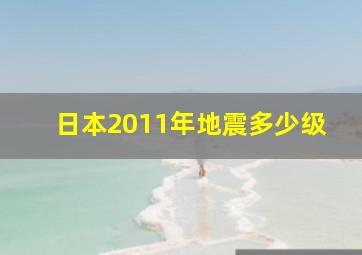 日本2011年地震多少级